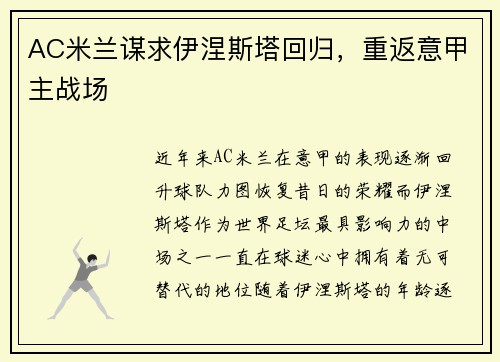 AC米兰谋求伊涅斯塔回归，重返意甲主战场

近年来AC米兰在意甲的表现逐渐回升球队力图恢复昔日的荣耀而伊涅斯塔作为世界足坛最具影响力的中场之一一直在球迷心中拥有着无可替代的地位随着伊涅斯塔的年龄逐